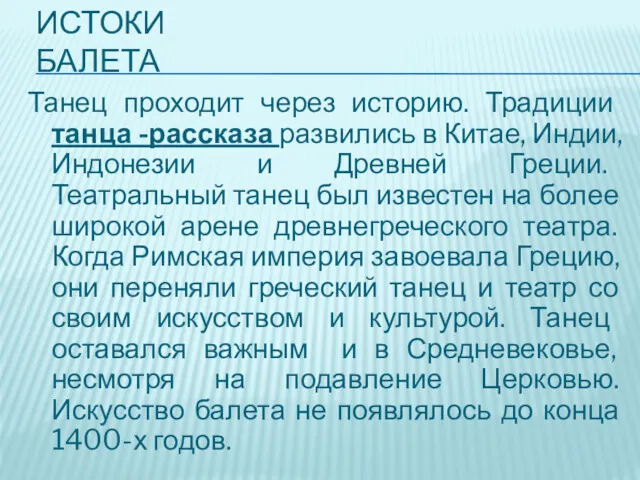 ИСТОКИ БАЛЕТА

Танец проходит через историю. Традиции танца -рассказа развились в Китае, Индии, Индонезии и Древней Греции. Театральный танец был известен на более широкой арене древнегреческого театра. Когда Римская империя завоевала Грецию, они переняли греческий танец и театр со своим искусством и культурой. Танец оставался важным и в Средневековье, несмотря на подавление Церковью. Искусство балета не появлялось до конца 1400-х годов.